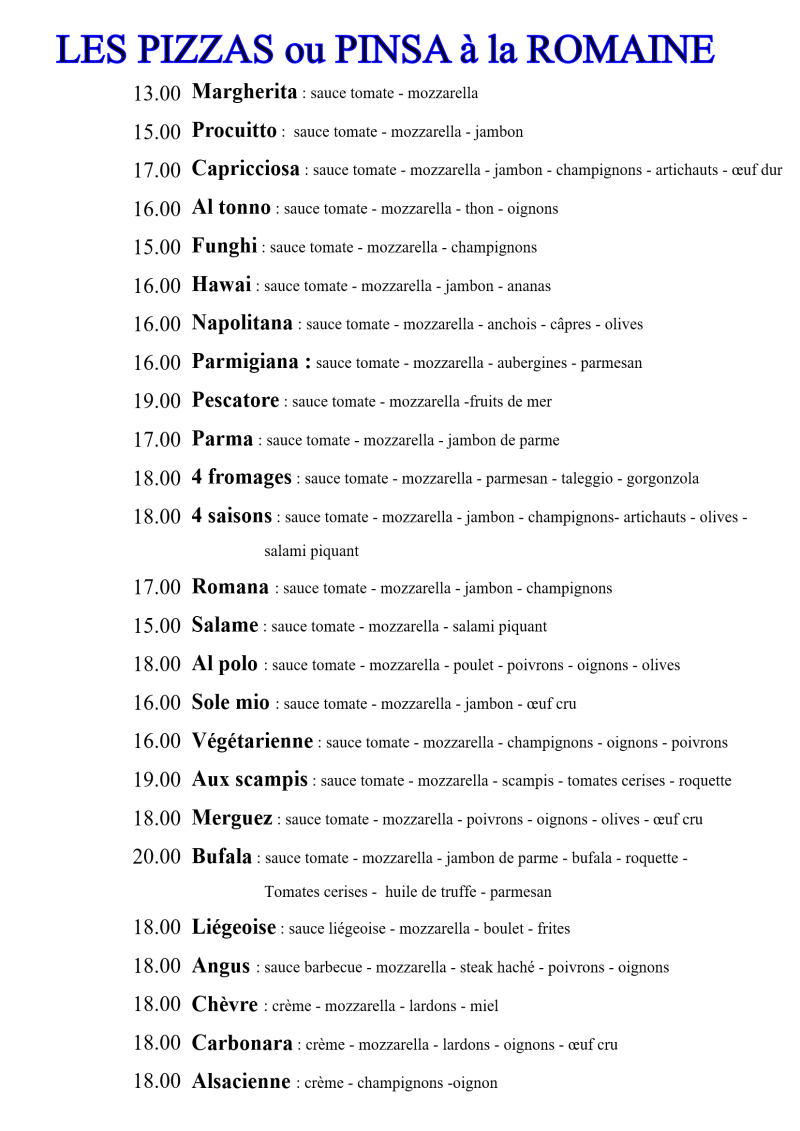 LES PIZZAS ou PINSA à la ROMAINE

13.00 Margherita : sauce tomate - mozzarella

15.00 Procuitto : sauce tomate - mozzarella - jambon

17.00 Capricciosa : sauce tomate - mozzarella - jambon - champignons - artichauts - œuf dur

16.00 Al tonno : sauce tomate - mozzarella - thon - oignons

15.00 Funghi : sauce tomate - mozzarella - champignons

16.00 Hawai : sauce tomate - mozzarella - jambon - ananas

16.00 Napolitana : sauce tomate - mozzarella - anchois - câpres - olives

16.00 Parmigiana : sauce tomate - mozzarella - aubergines - parmesan

19.00 Pescatore : sauce tomate - mozzarella -fruits de mer

17.00 Parma : sauce tomate - mozzarella - jambon de parme

18.00 4 fromages : sauce tomate - mozzarella - parmesan - taleggio - gorgonzola

18.00 4 saisons : sauce tomate - mozzarella - jambon - champignons- artichauts - olives - salami piquant

17.00 Romana : sauce tomate - mozzarella - jambon - champignons

15.00 Salame : sauce tomate - mozzarella - salami piquant

18.00 Al polo : sauce tomate - mozzarella - poulet - poivrons - oignons - olives

16.00 Sole mio : sauce tomate - mozzarella - jambon - œuf cru

16.00 Végétarienne : sauce tomate - mozzarella - champignons - oignons - poivrons

19.00 Aux scampis : sauce tomate - mozzarella - scampis - tomates cerises - roquette

18.00 Merguez : sauce tomate - mozzarella - poivrons - oignons - olives - œuf cru

20.00 Bufala : sauce tomate - mozzarella - jambon de parme - bufala - roquette - Tomates cerises - huile de truffe - parmesan

18.00 Liégeoise : sauce liégeoise - mozzarella - boulet - frites

18.00 Angus : sauce barbecue - mozzarella - steak haché - poivrons - oignons

18.00 Chèvre : crème - mozzarella - lardons - miel

18.00 Carbonara : crème - mozzarella - lardons - oignons - œuf cru

18.00 Alsacienne : crème - champignons -oignon